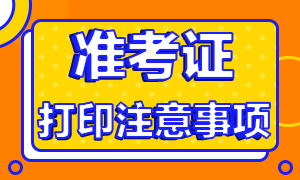 准考证

打印注意事项